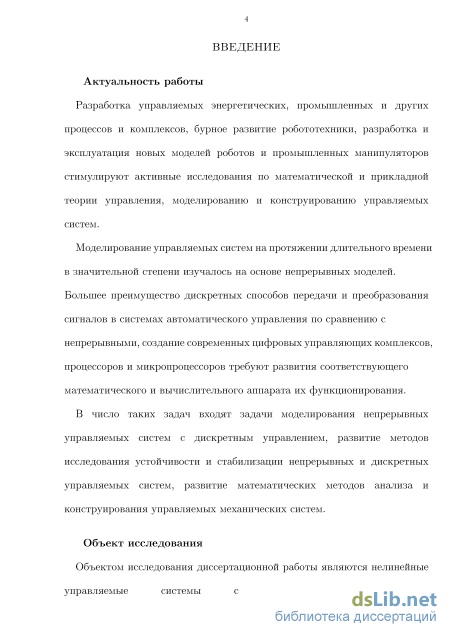 4

ВВЕДЕНИЕ

Актуальность работы

Разработка управляемых энергетических, промышленных и других процессов и комплексов, бурное развитие робототехники, разработка и эксплуатация новых моделей роботов и промышленных манипуляторов стимулируют активные исследования по математической и прикладной теории управления, моделированию и конструированию управляемых систем.

Моделирование управляемых систем на протяжении длительного времени в значительной степени изучалось на основе непрерывных моделей. Большее преимущество дискретных способов передачи и преобразования сигналов в системах автоматического управления по сравнению с непрерывными, создание современных цифровых управляющих комплексов, процессоров и микропроцессоров требуют развития соответствующего математического и вычислительного аппарата их функционирования.

В число таких задач входят задачи моделирования непрерывных управляемых систем с дискретным управлением, развитие методов исследования устойчивости и стабилизации непрерывных и дискретных управляемых систем, развитие математических методов анализа и конструирования управляемых механических систем.

Объект исследования

Объектом исследования диссертационной работы являются нелинейные управляемые системы с

dsLib.net
библиотека диссертаций